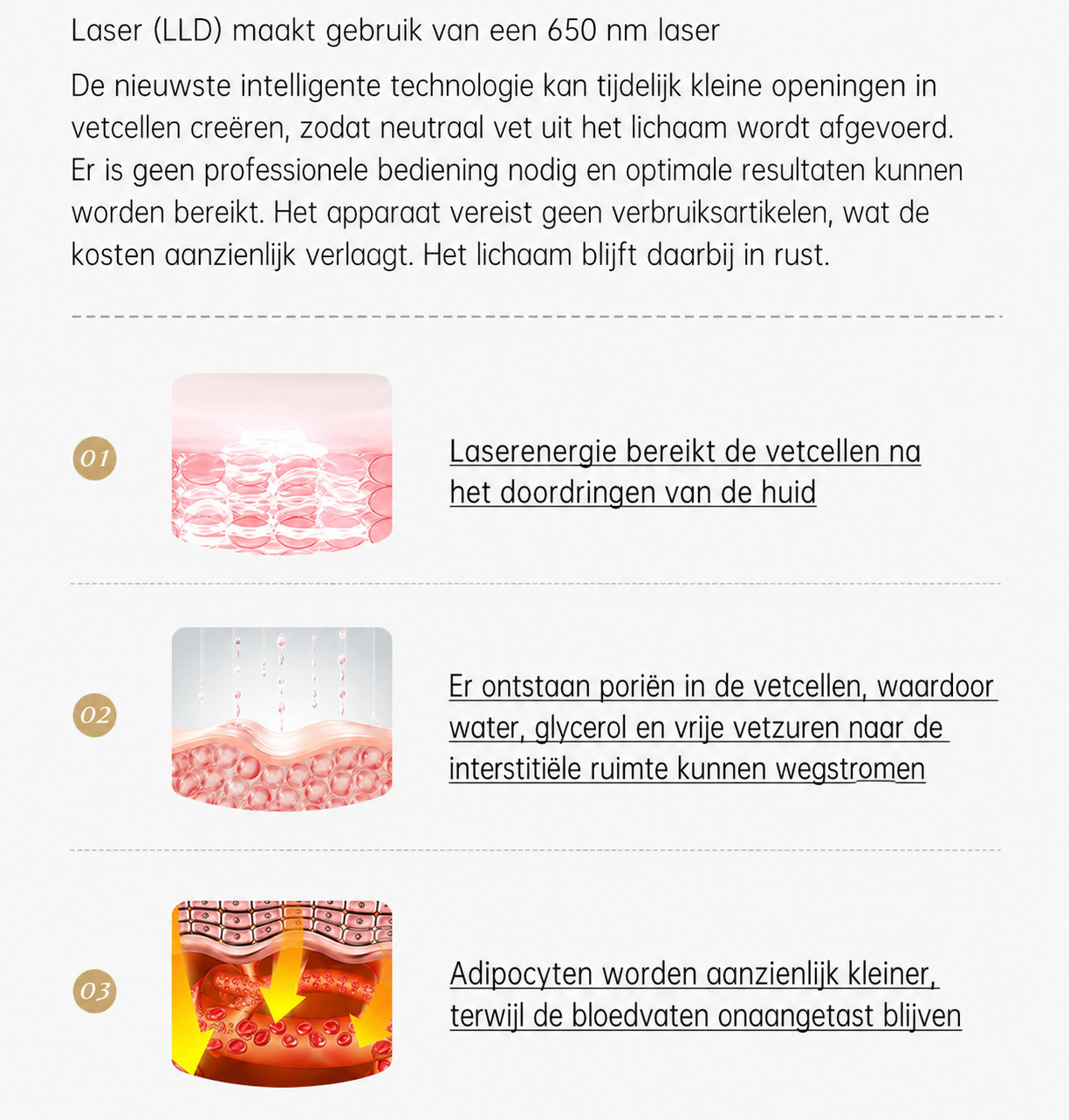 Laser (LLD) maakt gebruik van een 650 nm laser

De nieuwste intelligente technologie kan tijdelijk kleine openingen in vetcellen creëren, zodat neutraal vet uit het lichaam wordt afgevoerd. Er is geen professionele bediening nodig en optimale resultaten kunnen worden bereikt. Het apparaat vereist geen verbruiksartikelen, wat de kosten aanzienlijk verlaagt. Het lichaam blijft daarbij in rust.

01

Laserenergie bereikt de vetcellen na het doordringen van de huid

02

Er ontstaan poriën in de vetcellen, waardoor water, glycerol en vrije vetzuren naar de interstitiële ruimte kunnen wegstromen

03

Adipocyten worden aanzienlijk kleiner, terwijl de bloedvaten onaangetast blijven